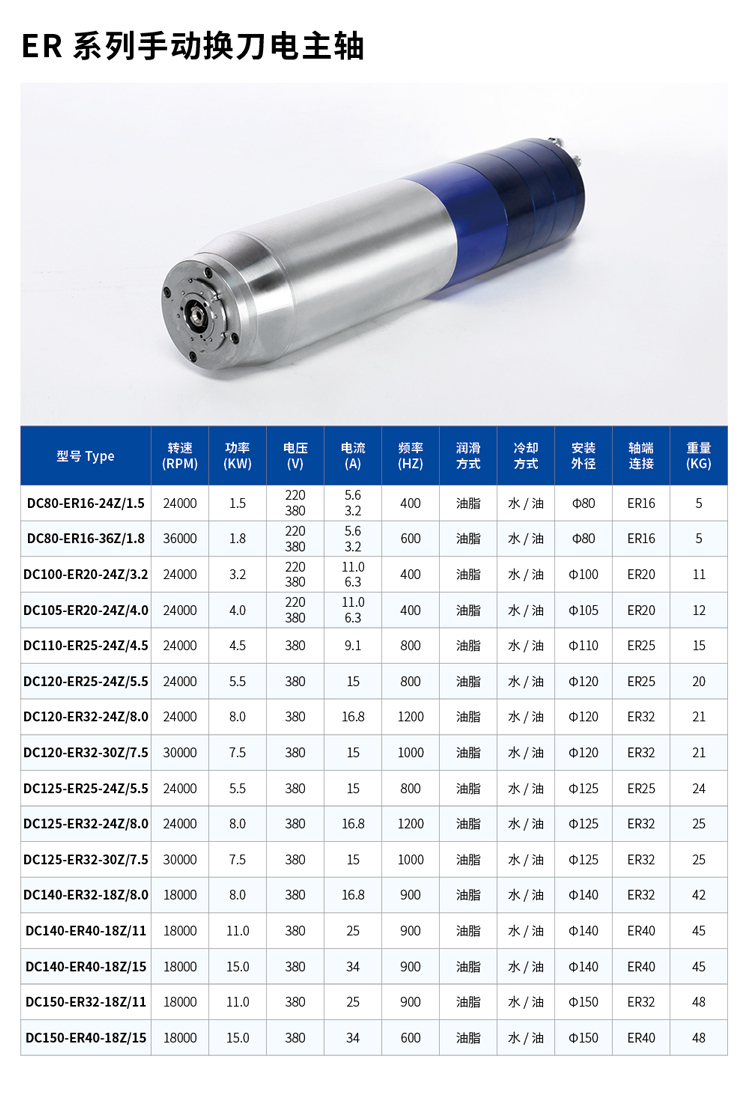 ER 系列手动换刀电主轴

| 型号 Type | 转速 (RPM) | 功率 (KW) | 电压 (V) | 电流 (A) | 频率 (HZ) | 润滑方式 | 冷却方式 | 安装外径 | 轴端连接 | 重量 (KG) |
|---|---|---|---|---|---|---|---|---|---|---|
| DC80-ER16-24Z/1.5 | 24000 | 1.5 | 220 380 | 5.6 3.2 | 400 | 油脂 | 水 / 油 | Φ80 | ER16 | 5 |
| DC80-ER16-36Z/1.8 | 36000 | 1.8 | 220 380 | 5.6 3.2 | 600 | 油脂 | 水 / 油 | Φ80 | ER16 | 5 |
| DC100-ER20-24Z/3.2 | 24000 | 3.2 | 220 380 | 11.0 6.3 | 400 | 油脂 | 水 / 油 | Φ100 | ER20 | 11 |
| DC105-ER20-24Z/4.0 | 24000 | 4.0 | 220 380 | 11.0 6.3 | 400 | 油脂 | 水 / 油 | Φ105 | ER20 | 12 |
| DC110-ER25-24Z/4.5 | 24000 | 4.5 | 380 | 9.1 | 800 | 油脂 | 水 / 油 | Φ110 | ER25 | 15 |
| DC120-ER25-24Z/5.5 | 24000 | 5.5 | 380 | 15 | 800 | 油脂 | 水 / 油 | Φ120 | ER25 | 20 |
| DC120-ER32-24Z/8.0 | 24000 | 8.0 | 380 | 16.8 | 1200 | 油脂 | 水 / 油 | Φ120 | ER32 | 21 |
| DC120-ER32-30Z/7.5 | 30000 | 7.5 | 380 | 15 | 1000 | 油脂 | 水 / 油 | Φ120 | ER32 | 21 |
| DC125-ER25-24Z/5.5 | 24000 | 5.5 | 380 | 15 | 800 | 油脂 | 水 / 油 | Φ125 | ER25 | 24 |
| DC125-ER32-24Z/8.0 | 24000 | 8.0 | 380 | 16.8 | 1200 | 油脂 | 水 / 油 | Φ125 | ER32 | 25 |
| DC125-ER32-30Z/7.5 | 30000 | 7.5 | 380 | 15 | 1000 | 油脂 | 水 / 油 | Φ125 | ER32 | 25 |
| DC140-ER32-18Z/8.0 | 18000 | 8.0 | 380 | 16.8 | 900 | 油脂 | 水 / 油 | Φ140 | ER32 | 42 |
| DC140-ER40-18Z/11 | 18000 | 11.0 | 380 | 25 | 900 | 油脂 | 水 / 油 | Φ140 | ER40 | 45 |
| DC140-ER40-18Z/15 | 18000 | 15.0 | 380 | 34 | 900 | 油脂 | 水 / 油 | Φ140 | ER40 | 45 |
| DC150-ER32-18Z/11 | 18000 | 11.0 | 380 | 25 | 900 | 油脂 | 水 / 油 | Φ150 | ER32 | 48 |
| DC150-ER40-18Z/15 | 18000 | 15.0 | 380 | 34 | 600 | 油脂 | 水 / 油 | Φ150 | ER40 | 48 |